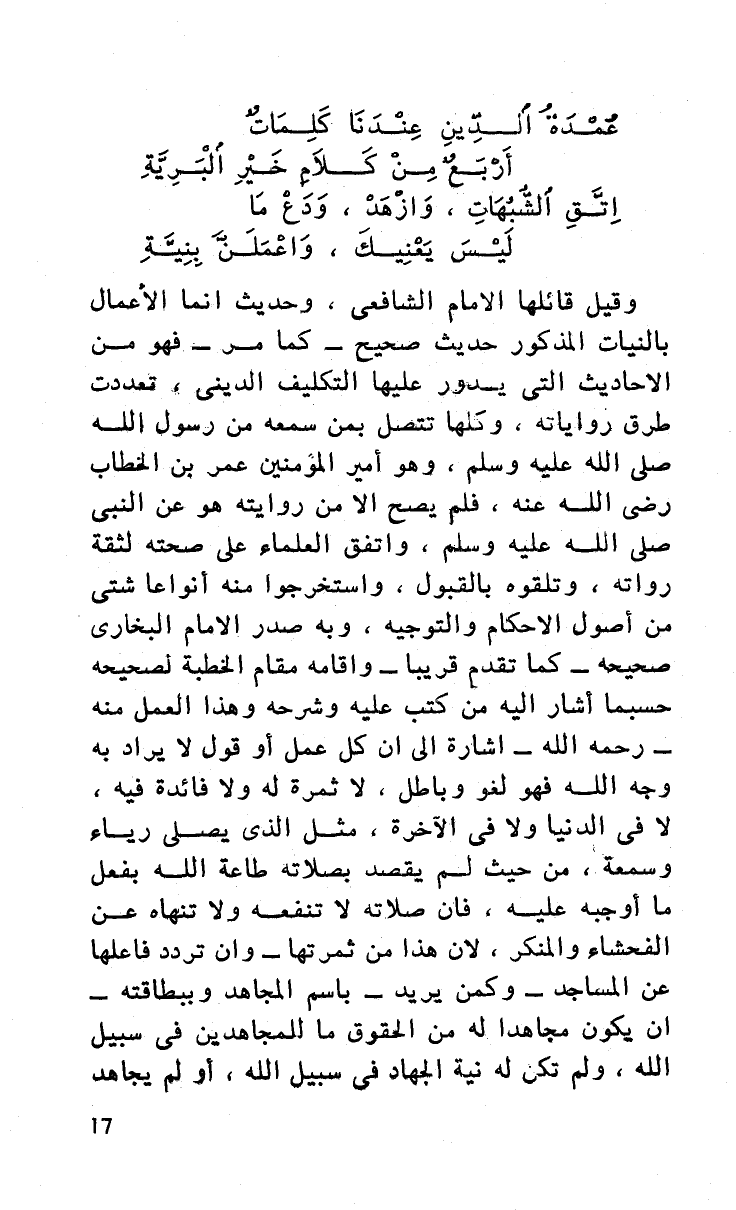 عُمْدَةُ ٱلدِّينِ عِنْدَنَا كَلِمَاتٌ
أَرْبَعٌ مِنْ كَلَامِ خَيْرِ ٱلْبَرِيَّةِ
اِتَّقِ ٱلشُّبُهَاتِ ، وَازْهَدْ ، وَدَعْ مَا
لَيْسَ يَعْنِيكَ ، وَاعْمَلَنَّ بِنِيَّةِ

وقيل قائلها الامام الشافعى ، وحديث انما الأعمال بالنيات المذكور حديث صحيح ـ كما مر ـ فهو من الاحاديث التى يدور عليها التكليف الدينى ، تعددت طرق رواياته ، وكلها تتصل بمن سمعه من رسول الله صلى الله عليه وسلم ، وهو أمير المؤمنين عمر بن الخطاب رضى الله عنه ، فلم يصح الا من روايته هو عن النبى صلى الله عليه وسلم ، واتفق العلماء على صحته لثقة رواته ، وتلقوه بالقبول ، واستخرجوا منه أنواعا شتى من أصول الاحكام والتوجيه ، وبه صدر الامام البخارى صحيحه ـ كما تقدم قريبا ـ واقامه مقام الخطبة لصحيحه حسبما أشار اليه من كتب عليه وشرحه وهذا العمل منه ـ رحمه الله ـ اشارة الى ان كل عمل أو قول لا يراد به وجه الله فهو لغو وباطل ، لا ثمرة له ولا فائدة فيه ، لا فى الدنيا ولا فى الآخرة ، مثل الذى يصلى رياء وسمعة ، من حيث لم يقصد بصلاته طاعة الله بفعل ما أوجبه عليه ، فان صلاته لا تنفعه ولا تنهاه عن الفحشاء والمنكر ، لان هذا من ثمرتها ـ وان تردد فاعلها عن المساجد ـ وكمن يريد ـ باسم المجاهد وببطاقته ـ ان يكون مجاهدا له من الحقوق ما للمجاهدين فى سبيل الله ، ولم تكن له نية الجهاد فى سبيل الله ، أو لم يجاهد

17